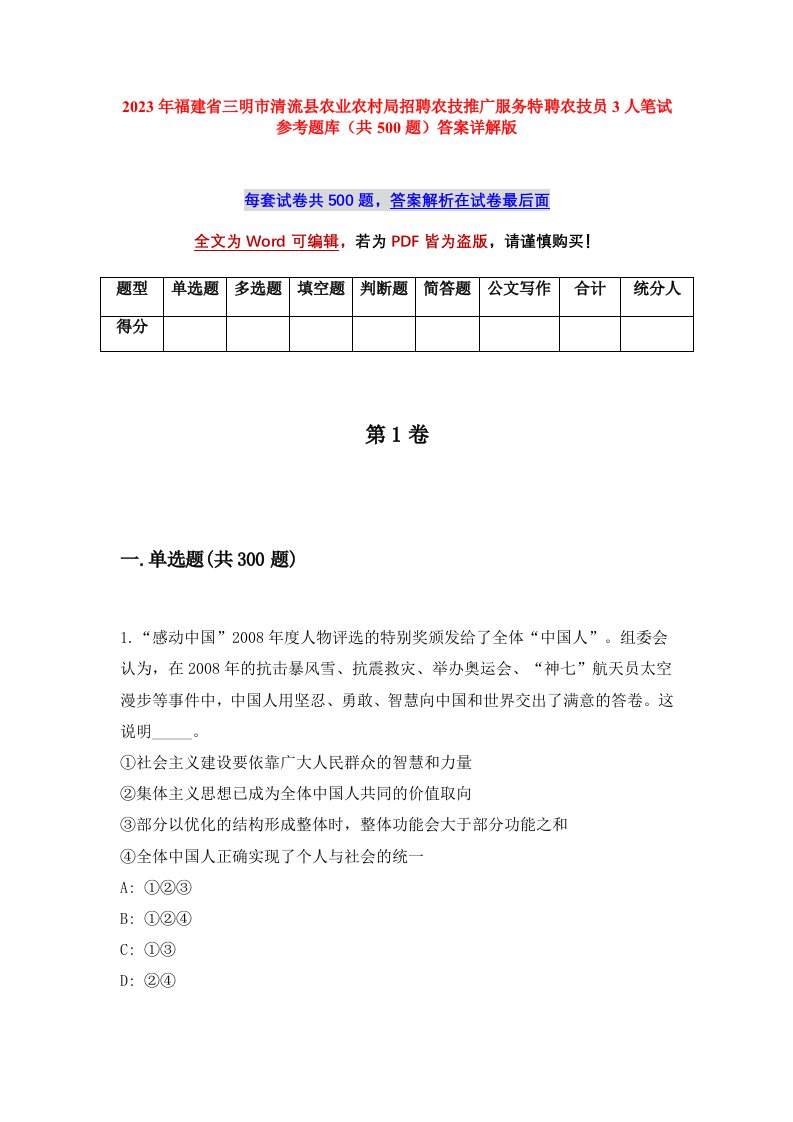 2023年福建省三明市清流县农业农村局招聘农技推广服务特聘农技员3人笔试参考题库（共500题）答案详解版

每套试卷共500题，答案解析在试卷最后面

全文为Word可编辑，若为PDF皆为盗版，请谨慎购买！

| 题型 | 单选题 | 多选题 | 填空题 | 判断题 | 简答题 | 公文写作 | 合计 | 统分人 |
|---|---|---|---|---|---|---|---|---|
| 得分 | | | | | | | | |

第1卷

一.单选题(共300题)

1.“感动中国”2008年度人物评选的特别奖颁发给了全体“中国人”。组委会认为，在2008年的抗击暴风雪、抗震救灾、举办奥运会、“神七”航天员太空漫步等事件中，中国人用坚忍、勇敢、智慧向中国和世界交出了满意的答卷。这说明_____。
①社会主义建设要依靠广大人民群众的智慧和力量
②集体主义思想已成为全体中国人共同的价值取向
③部分以优化的结构形成整体时，整体功能会大于部分功能之和
④全体中国人正确实现了个人与社会的统一
A: ①②③
B: ①②④
C: ①③
D: ②④